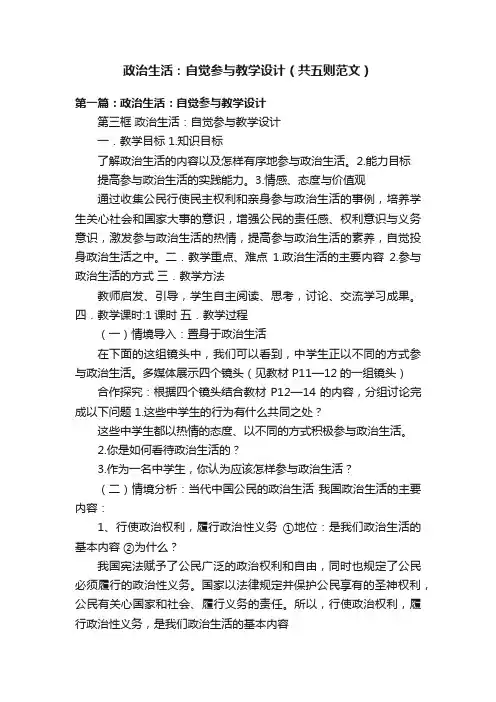 政治生活：自觉参与教学设计（共五则范文）

第一篇：政治生活：自觉参与教学设计

第三框 政治生活：自觉参与教学设计

一．教学目标 1.知识目标

了解政治生活的内容以及怎样有序地参与政治生活。2.能力目标

提高参与政治生活的实践能力。3.情感、态度与价值观

通过收集公民行使民主权利和亲身参与政治生活的事例，培养学生关心社会和国家大事的意识，增强公民的责任感、权利意识与义务意识，激发参与政治生活的热情，提高参与政治生活的素养，自觉投身政治生活之中。二．教学重点、难点 1.政治生活的主要内容 2.参与政治生活的方式 三．教学方法

教师启发、引导，学生自主阅读、思考，讨论、交流学习成果。四．教学课时:1 课时 五．教学过程

（一）情境导入：置身于政治生活

在下面的这组镜头中，我们可以看到，中学生正以不同的方式参与政治生活。多媒体展示四个镜头（见教材 P11—12 的一组镜头）

合作探究：根据四个镜头结合教材 P12—14 的内容，分组讨论完成以下问题 1.这些中学生的行为有什么共同之处？

这些中学生都以热情的态度、以不同的方式积极参与政治生活。

2.你是如何看待政治生活的？

3.作为一名中学生，你认为应该怎样参与政治生活？

（二）情境分析：当代中国公民的政治生活 我国政治生活的主要内容：

1、行使政治权利，履行政治性义务 ①地位：是我们政治生活的基本内容 ②为什么？

我国宪法赋予了公民广泛的政治权利和自由，同时也规定了公民必须履行的政治性义务。国家以法律规定并保护公民享有的圣神权利，公民有关心国家和社会、履行义务的责任。所以，行使政治权利，履行政治性义务，是我们政治生活的基本内容